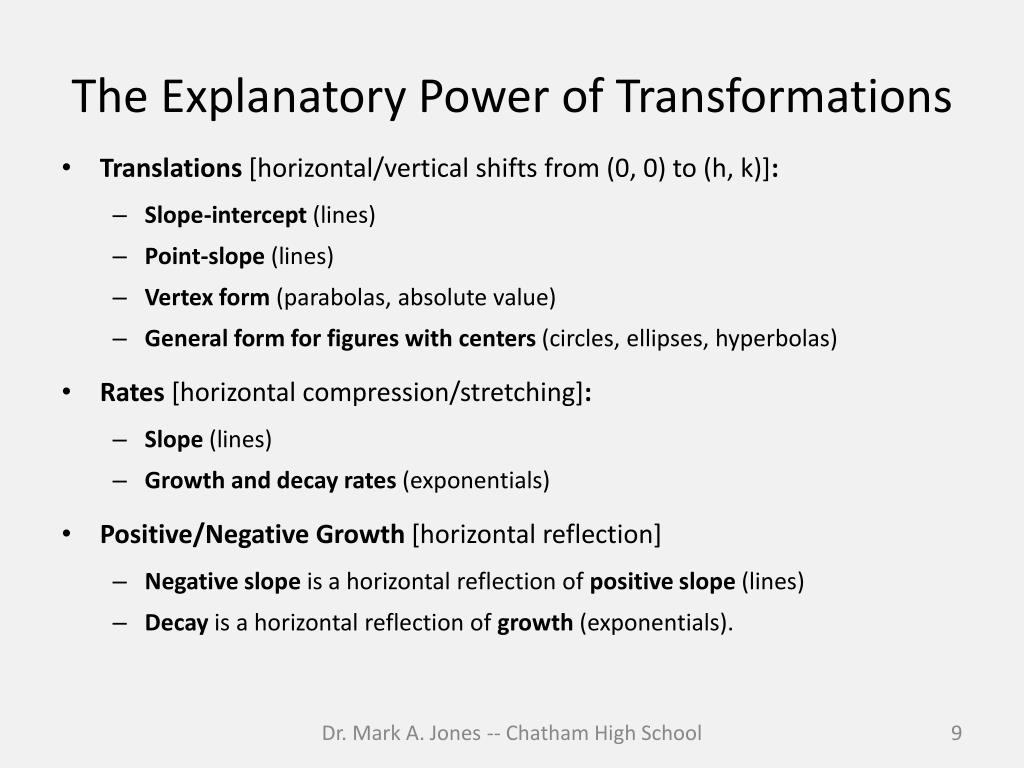 The Explanatory Power of Transformations

• Translations [horizontal/vertical shifts from (0, 0) to (h, k)]:
  – Slope-intercept (lines)
  – Point-slope (lines)
  – Vertex form (parabolas, absolute value)
  – General form for figures with centers (circles, ellipses, hyperbolas)

• Rates [horizontal compression/stretching]:
  – Slope (lines)
  – Growth and decay rates (exponentials)

• Positive/Negative Growth [horizontal reflection]
  – Negative slope is a horizontal reflection of positive slope (lines)
  – Decay is a horizontal reflection of growth (exponentials).

Dr. Mark A. Jones -- Chatham High School

9